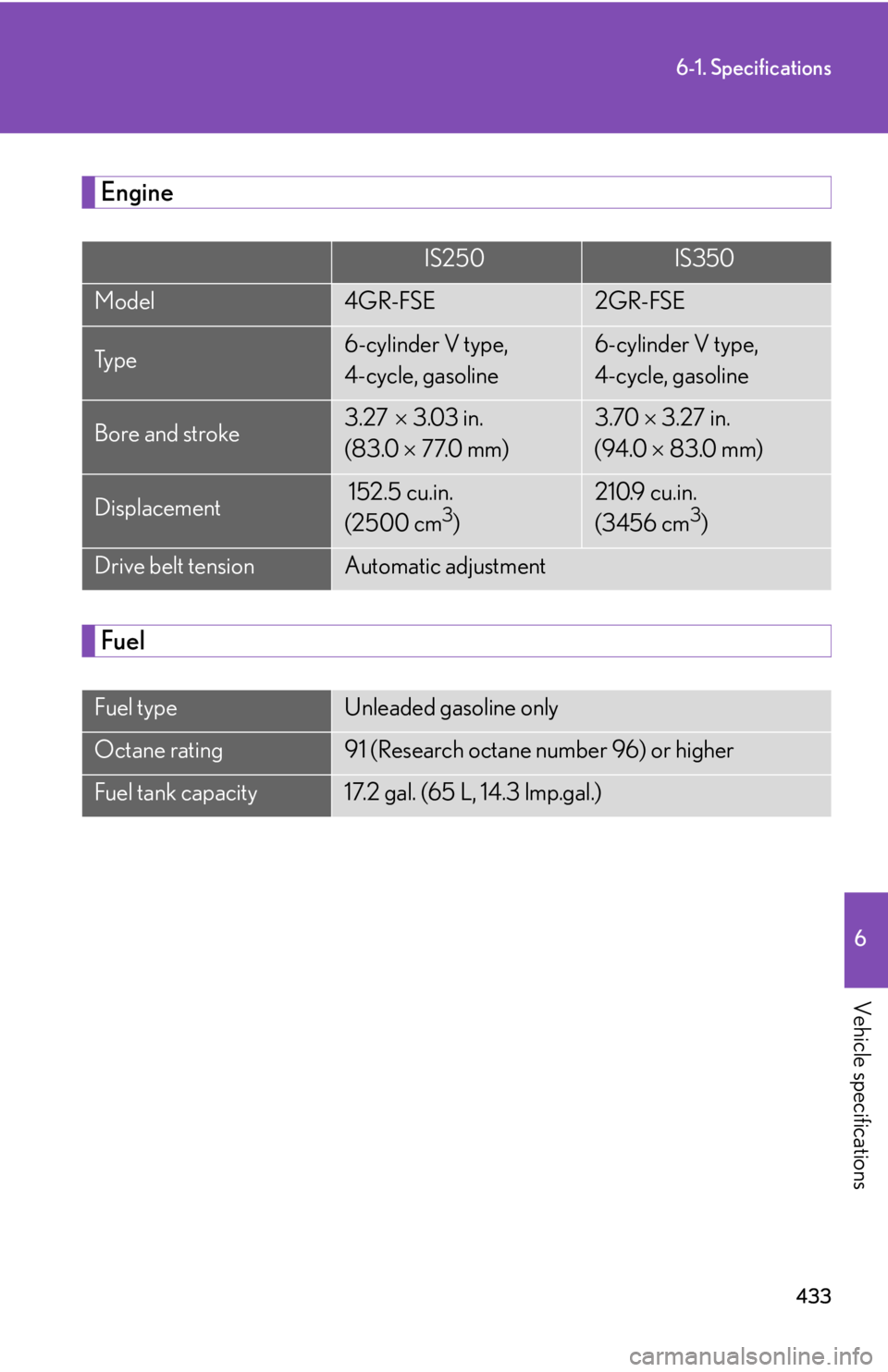 6-1. Specifications

Engine

| | IS250 | IS350 |
|---|---|---|
| Model | 4GR-FSE | 2GR-FSE |
| Type | 6-cylinder V type, 4-cycle, gasoline | 6-cylinder V type, 4-cycle, gasoline |
| Bore and stroke | 3.27 × 3.03 in. (83.0 × 77.0 mm) | 3.70 × 3.27 in. (94.0 × 83.0 mm) |
| Displacement | 152.5 cu.in. (2500 $cm^3$) | 210.9 cu.in. (3456 $cm^3$) |
| Drive belt tension | Automatic adjustment | |

Fuel

| Fuel type | Unleaded gasoline only |
|---|---|
| Octane rating | 91 (Research octane number 96) or higher |
| Fuel tank capacity | 17.2 gal. (65 L, 14.3 Imp.gal.) |

6

Vehicle specifications

433

carmanualsonline.info